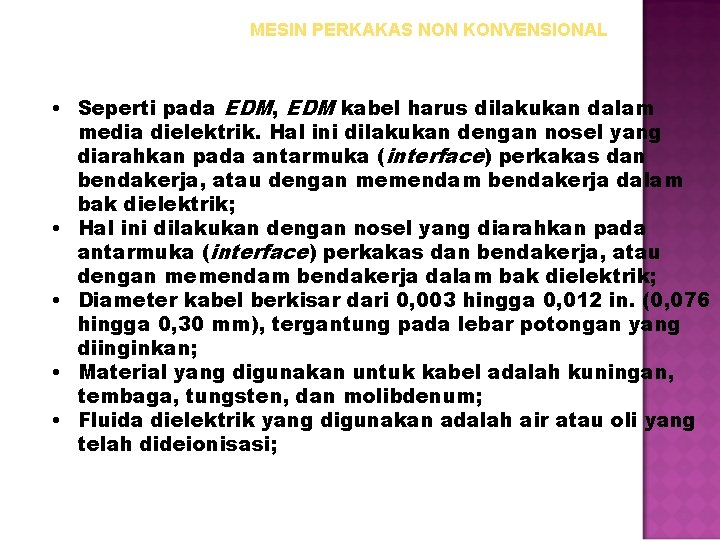 MESIN PERKAKAS NON KONVENSIONAL

• Seperti pada EDM, EDM kabel harus dilakukan dalam media dielektrik. Hal ini dilakukan dengan nosel yang diarahkan pada antarmuka (interface) perkakas dan bendakerja, atau dengan memendam bendakerja dalam bak dielektrik;
• Hal ini dilakukan dengan nosel yang diarahkan pada antarmuka (interface) perkakas dan bendakerja, atau dengan memendam bendakerja dalam bak dielektrik;
• Diameter kabel berkisar dari 0,003 hingga 0,012 in. (0,076 hingga 0,30 mm), tergantung pada lebar potongan yang diinginkan;
• Material yang digunakan untuk kabel adalah kuningan, tembaga, tungsten, dan molibdenum;
• Fluida dielektrik yang digunakan adalah air atau oli yang telah dideionisasi;